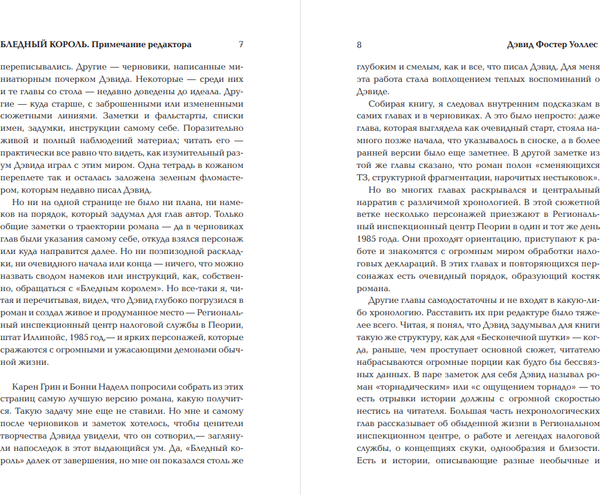 БЛЕДНЫЙ КОРОЛЬ. Примечание редактора 7

переписывались. Другие — черновики, написанные миниатюрным почерком Дэвида. Некоторые — среди них и те главы со стола — недавно доведены до идеала. Другие — куда старше, с заброшенными или измененными сюжетными линиями. Заметки и фальстарты, списки имен, задумки, инструкции самому себе. Поразительно живой и полный наблюдений материал; читать его — практически все равно что видеть, как изумительный разум Дэвида играл с этим миром. Одна тетрадь в кожаном переплете так и осталась заложена зеленым фломастером, которым недавно писал Дэвид.

Но ни на одной странице не было ни плана, ни намеков на порядок, который задумал для глав автор. Только общие заметки о траектории романа — да в черновиках глав были указания самому себе, откуда взялся персонаж или куда направится далее. Но ни поэпизодной раскладки, ни очевидного начала или конца — ничего, что можно назвать сводом намеков или инструкций, как, собственно, обращаться с «Бледным королем». Но все-таки я, читая и перечитывая, видел, что Дэвид глубоко погрузился в роман и создал живое и продуманное место — Региональный инспекционный центр налоговой службы в Пеории, штат Иллинойс, 1985 год,— и ярких персонажей, которые сражаются с огромными и ужасающими демонами обычной жизни.

Карен Грин и Бонни Наделл попросили собрать из этих страниц самую лучшую версию романа, какую получится. Такую задачу мне еще не ставили. Но мне и самому после черновиков и заметок хотелось, чтобы ценители творчества Дэвида увидели, что он сотворил,— заглянули напоследок в этот выдающийся ум. Да, «Бледный король» далек от завершения, но мне он показался столь же

8 Дэвид Фостер Уоллес

глубоким и смелым, как и все, что писал Дэвид. Для меня эта работа стала воплощением теплых воспоминаний о Дэвиде.

Собирая книгу, я следовал внутренним подсказкам в самих главах и в черновиках. А это было непросто: даже глава, которая выглядела как очевидный старт, стояла намного позже начала, что указывалось в сноске, а в более ранней версии было еще заметнее. В другой заметке из той же главы сказано, что роман полон «сменяющихся ТЗ, структурной фрагментации, нарочитых нестыковок».

Но во многих главах раскрывался и центральный нарратив с различимой хронологией. В этой сюжетной ветке несколько персонажей приезжают в Региональный инспекционный центр Пеории в один и тот же день 1985 года. Они проходят ориентацию, приступают к работе и знакомятся с огромным миром обработки налоговых деклараций. В этих главах и повторяющихся персонажах есть очевидный порядок, образующий костяк романа.

Другие главы самодостаточны и не входят в какую-либо хронологию. Расставить их при редактуре было тяжелее всего. Читая, я понял, что Дэвид задумывал для книги такую же структуру, как для «Бесконечной шутки» — когда, раньше, чем проступает основной сюжет, читателю набрасываются огромные порции как будто бы бессвязных данных. В паре заметок для себя Дэвид называл роман «торнадическим» или «с ощущением торнадо» — то есть отрывки истории должны с огромной скоростью нестись на читателя. Большая часть нехронологических глав рассказывает об обыденной жизни в Региональном инспекционном центре, о работе и легендах налоговой службы, о концепциях скуки, однообразия и близости. Есть и истории, описывающие разные необычные и